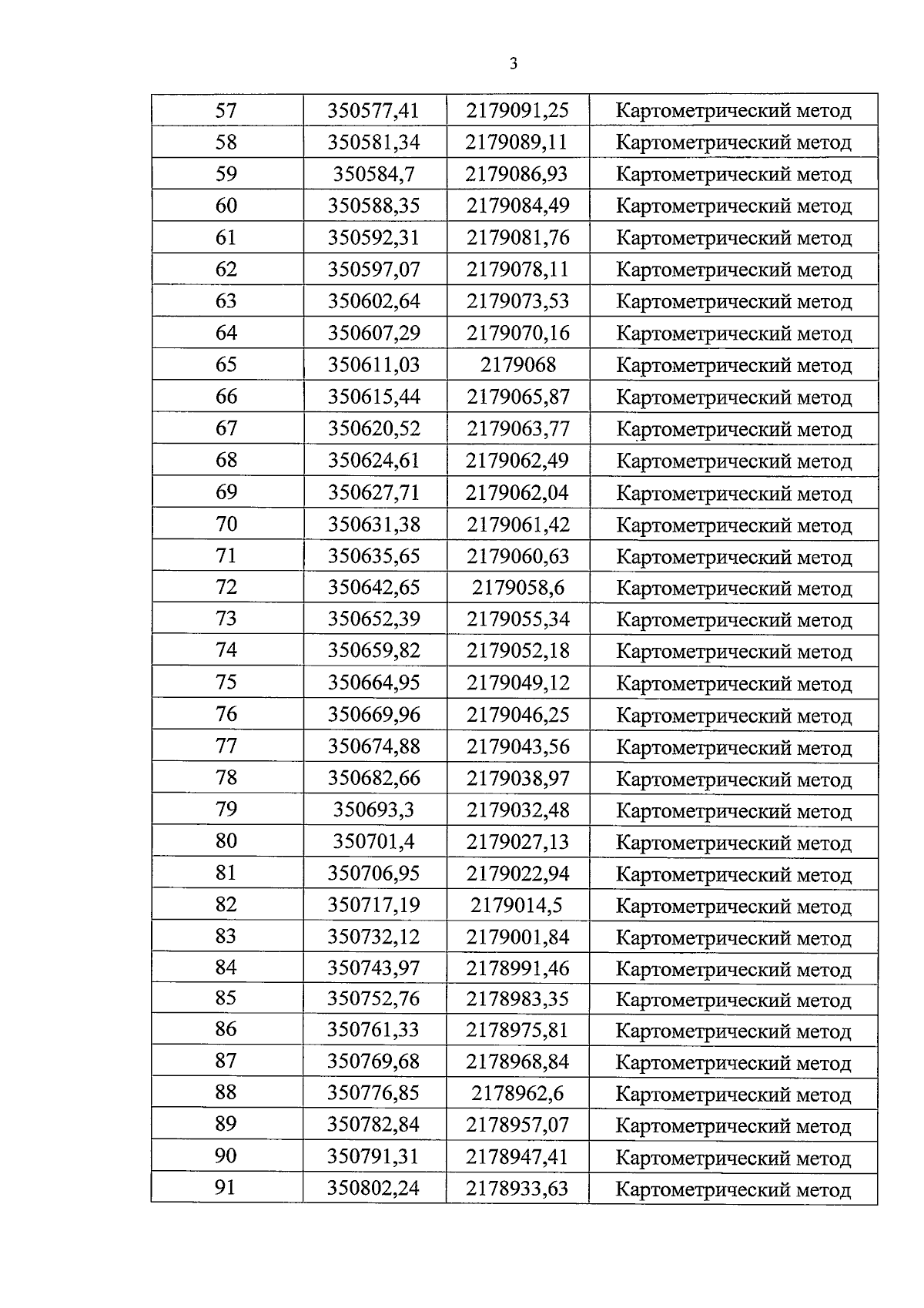 3

| 57 | 350577,41 | 2179091,25 | Картометрический метод |
|---|---|---|---|
| 58 | 350581,34 | 2179089,11 | Картометрический метод |
| 59 | 350584,7 | 2179086,93 | Картометрический метод |
| 60 | 350588,35 | 2179084,49 | Картометрический метод |
| 61 | 350592,31 | 2179081,76 | Картометрический метод |
| 62 | 350597,07 | 2179078,11 | Картометрический метод |
| 63 | 350602,64 | 2179073,53 | Картометрический метод |
| 64 | 350607,29 | 2179070,16 | Картометрический метод |
| 65 | 350611,03 | 2179068 | Картометрический метод |
| 66 | 350615,44 | 2179065,87 | Картометрический метод |
| 67 | 350620,52 | 2179063,77 | Картометрический метод |
| 68 | 350624,61 | 2179062,49 | Картометрический метод |
| 69 | 350627,71 | 2179062,04 | Картометрический метод |
| 70 | 350631,38 | 2179061,42 | Картометрический метод |
| 71 | 350635,65 | 2179060,63 | Картометрический метод |
| 72 | 350642,65 | 2179058,6 | Картометрический метод |
| 73 | 350652,39 | 2179055,34 | Картометрический метод |
| 74 | 350659,82 | 2179052,18 | Картометрический метод |
| 75 | 350664,95 | 2179049,12 | Картометрический метод |
| 76 | 350669,96 | 2179046,25 | Картометрический метод |
| 77 | 350674,88 | 2179043,56 | Картометрический метод |
| 78 | 350682,66 | 2179038,97 | Картометрический метод |
| 79 | 350693,3 | 2179032,48 | Картометрический метод |
| 80 | 350701,4 | 2179027,13 | Картометрический метод |
| 81 | 350706,95 | 2179022,94 | Картометрический метод |
| 82 | 350717,19 | 2179014,5 | Картометрический метод |
| 83 | 350732,12 | 2179001,84 | Картометрический метод |
| 84 | 350743,97 | 2178991,46 | Картометрический метод |
| 85 | 350752,76 | 2178983,35 | Картометрический метод |
| 86 | 350761,33 | 2178975,81 | Картометрический метод |
| 87 | 350769,68 | 2178968,84 | Картометрический метод |
| 88 | 350776,85 | 2178962,6 | Картометрический метод |
| 89 | 350782,84 | 2178957,07 | Картометрический метод |
| 90 | 350791,31 | 2178947,41 | Картометрический метод |
| 91 | 350802,24 | 2178933,63 | Картометрический метод |